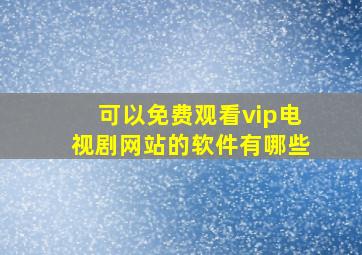 可以免费观看vip电视剧网站的软件有哪些